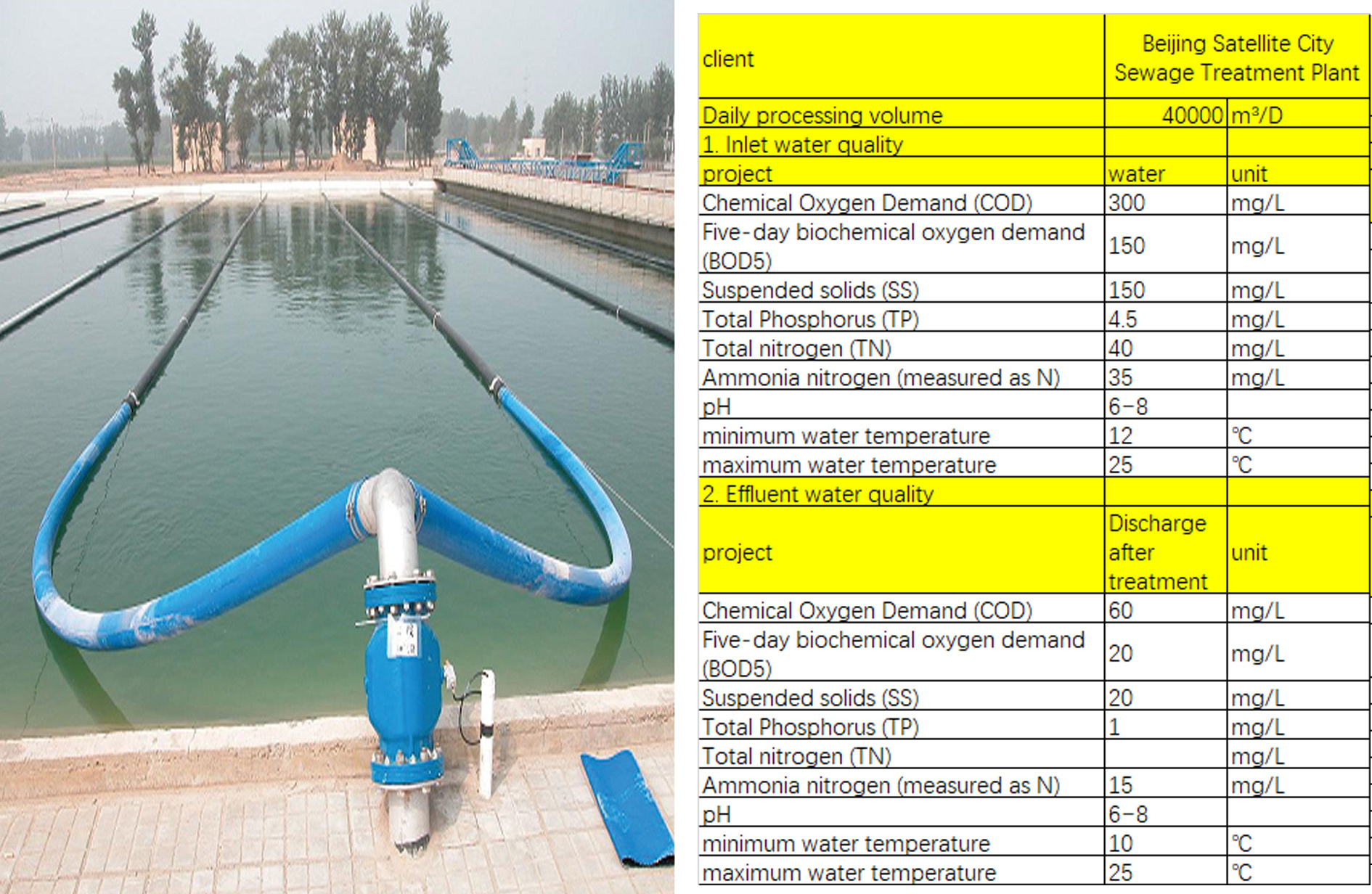 | client | Beijing Satellite City Sewage Treatment Plant | |
|---|---|---|
| Daily processing volume | 40000 | m³/D |
| 1. Inlet water quality | | |
| project | water | unit |
| Chemical Oxygen Demand (COD) | 300 | mg/L |
| Five-day biochemical oxygen demand (BOD5) | 150 | mg/L |
| Suspended solids (SS) | 150 | mg/L |
| Total Phosphorus (TP) | 4.5 | mg/L |
| Total nitrogen (TN) | 40 | mg/L |
| Ammonia nitrogen (measured as N) | 35 | mg/L |
| pH | 6-8 | |
| minimum water temperature | 12 | ℃ |
| maximum water temperature | 25 | ℃ |
| 2. Effluent water quality | | |
| project | Discharge after treatment | unit |
| Chemical Oxygen Demand (COD) | 60 | mg/L |
| Five-day biochemical oxygen demand (BOD5) | 20 | mg/L |
| Suspended solids (SS) | 20 | mg/L |
| Total Phosphorus (TP) | 1 | mg/L |
| Total nitrogen (TN) | | mg/L |
| Ammonia nitrogen (measured as N) | 15 | mg/L |
| pH | 6-8 | |
| minimum water temperature | 10 | ℃ |
| maximum water temperature | 25 | ℃ |